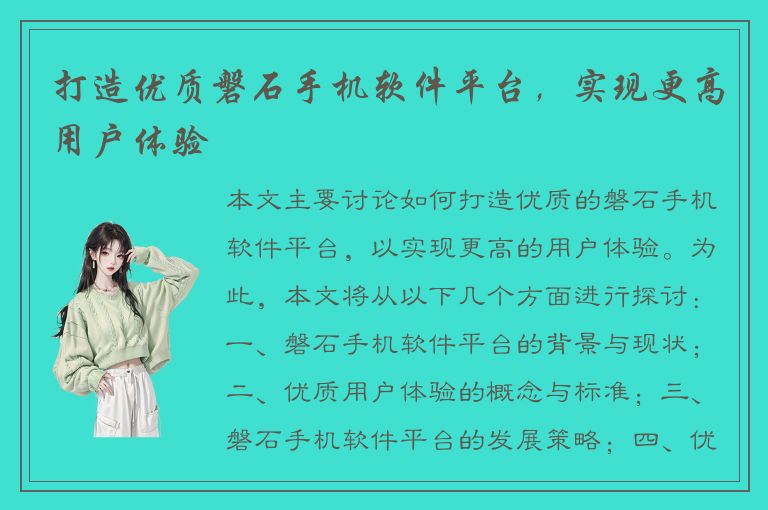 打造优质磐石手机软件平台，实现更高用户体验

本文主要讨论如何打造优质的磐石手机软件平台，以实现更高的用户体验。为此，本文将从以下几个方面进行探讨：一、磐石手机软件平台的背景与现状；二、优质用户体验的概念与标准；三、磐石手机软件平台的发展策略；四、优